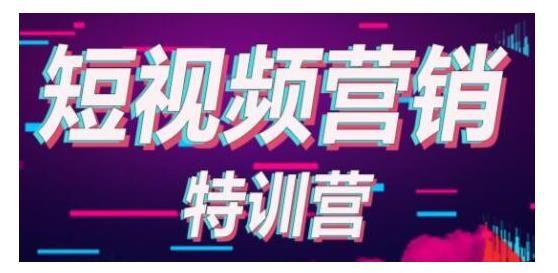 短视频营销

特训营